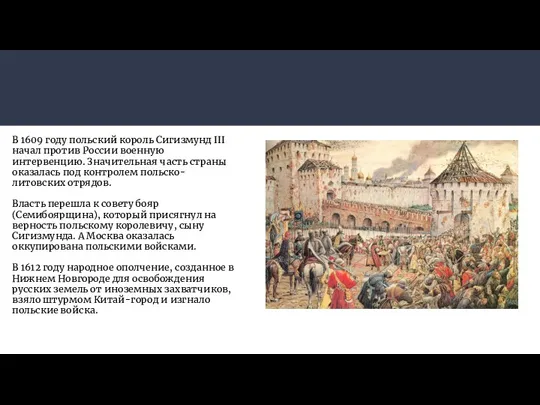 В 1609 году польский король Сигизмунд III начал против России военную интервенцию. Значительная часть страны оказалась под контролем польско-литовских отрядов.

Власть перешла к совету бояр (Семибоярщина), который присягнул на верность польскому королевичу, сыну Сигизмунда. А Москва оказалась оккупирована польскими войсками.

В 1612 году народное ополчение, созданное в Нижнем Новгороде для освобождения русских земель от иноземных захватчиков, взяло штурмом Китай-город и изгнало польские войска.